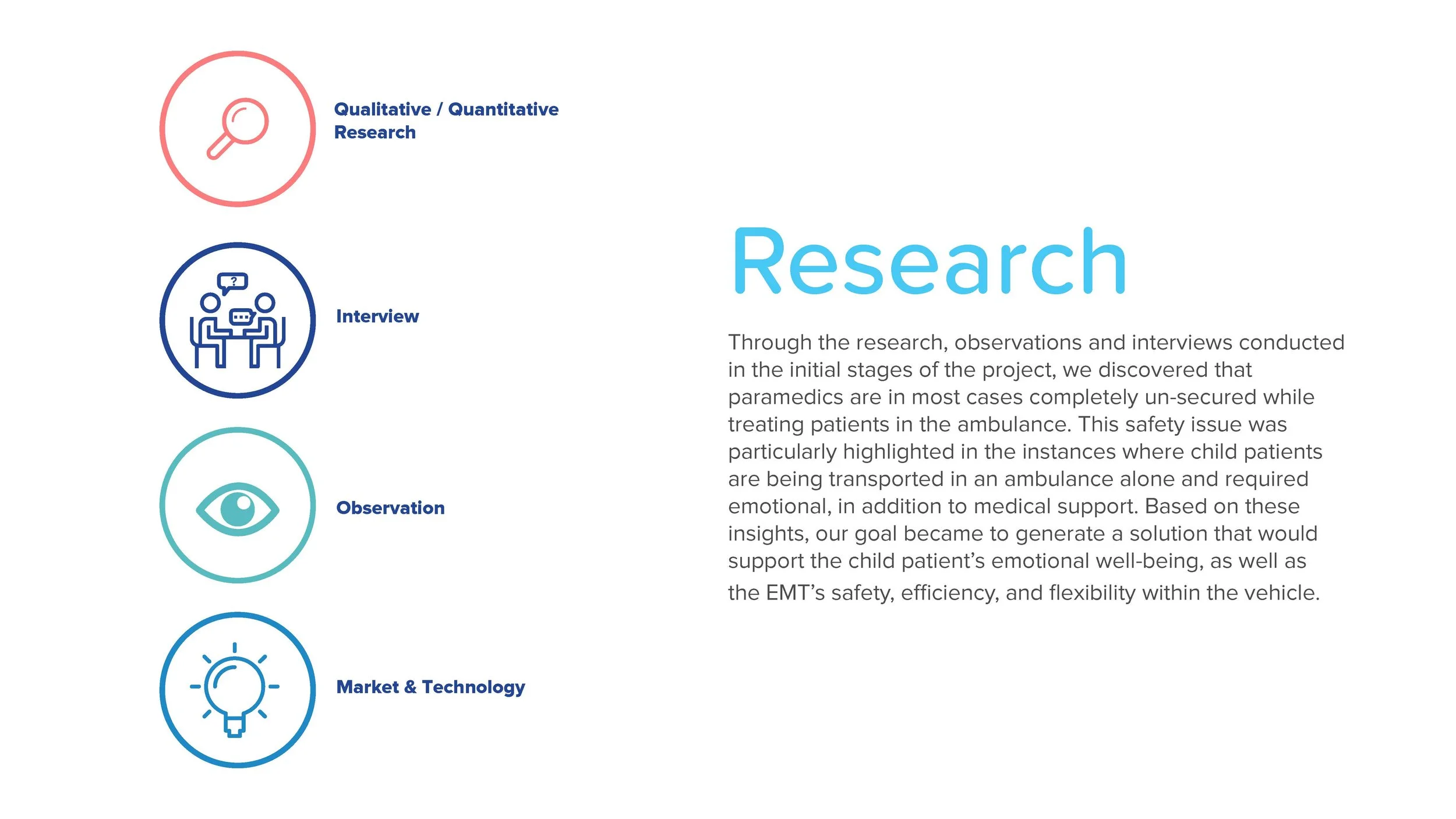 Qualitative / Quantitative Research

?

Interview

Observation

Market & Technology

Research

Through the research, observations and interviews conducted in the initial stages of the project, we discovered that paramedics are in most cases completely un-secured while treating patients in the ambulance. This safety issue was particularly highlighted in the instances where child patients are being transported in an ambulance alone and required emotional, in addition to medical support. Based on these insights, our goal became to generate a solution that would support the child patient's emotional well-being, as well as the EMT's safety, efficiency, and flexibility within the vehicle.